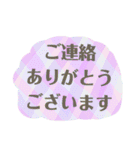 ご連絡
ありがとう
ございます